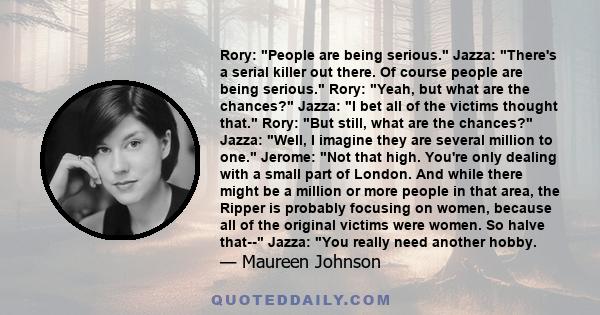 Rory: "People are being serious." Jazza: "There's a serial killer out there. Of course people are being serious." Rory: "Yeah, but what are the chances?" Jazza: "I bet all of the victims thought that." Rory: "But still, what are the chances?" Jazza: "Well, I imagine they are several million to one." Jerome: "Not that high. You're only dealing with a small part of London. And while there might be a million or more people in that area, the Ripper is probably focusing on women, because all of the original victims were women. So halve that--" Jazza: "You really need another hobby.

— Maureen Johnson

QUOTEDDAILY.COM